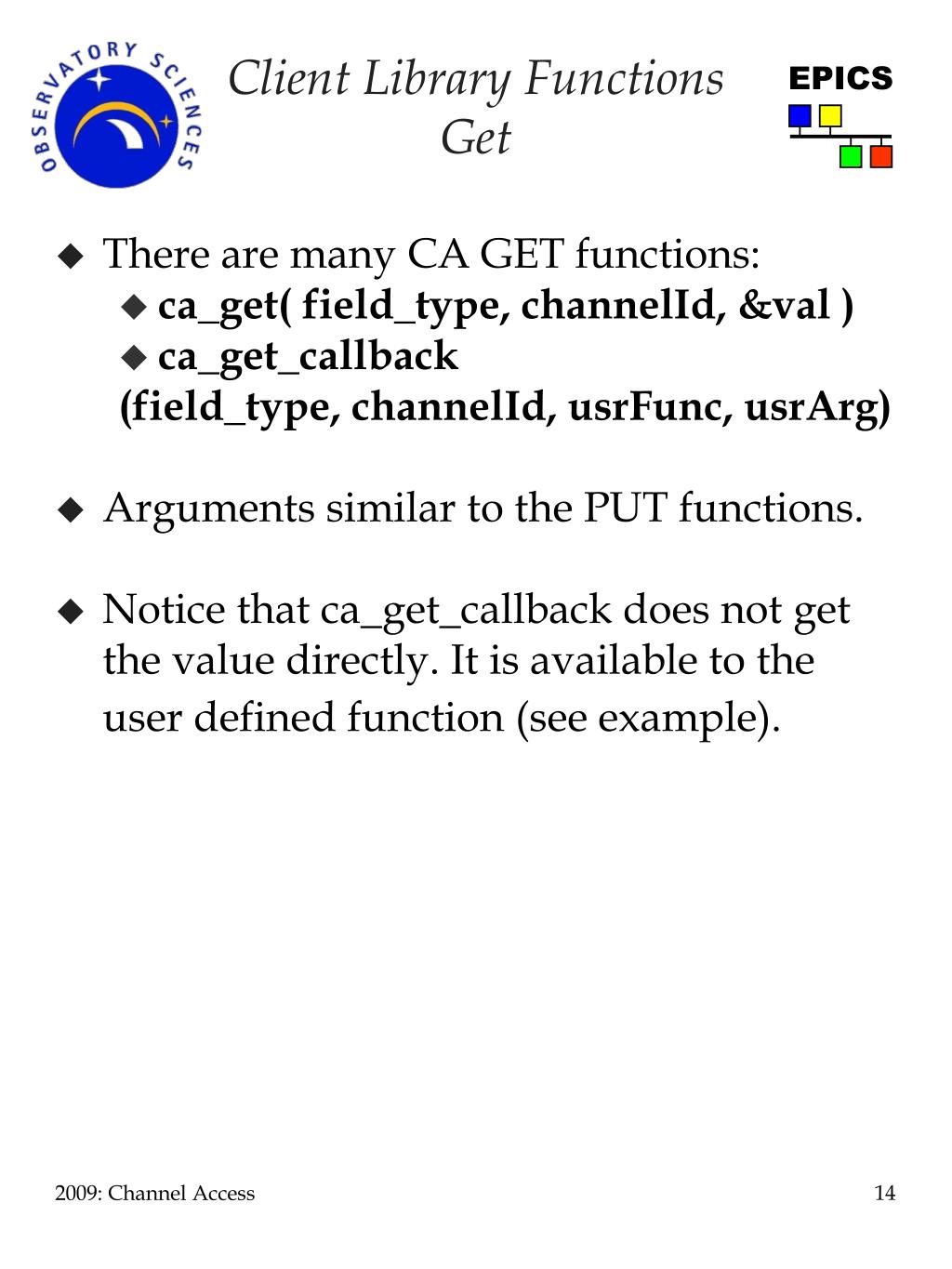 OBSERVATORY SCIENCES

Client Library Functions
Get

EPICS

◆ There are many CA GET functions:
◆ ca_get( field_type, channelId, &val )
◆ ca_get_callback (field_type, channelId, usrFunc, usrArg)

◆ Arguments similar to the PUT functions.

◆ Notice that ca_get_callback does not get the value directly. It is available to the user defined function (see example).

2009: Channel Access

14